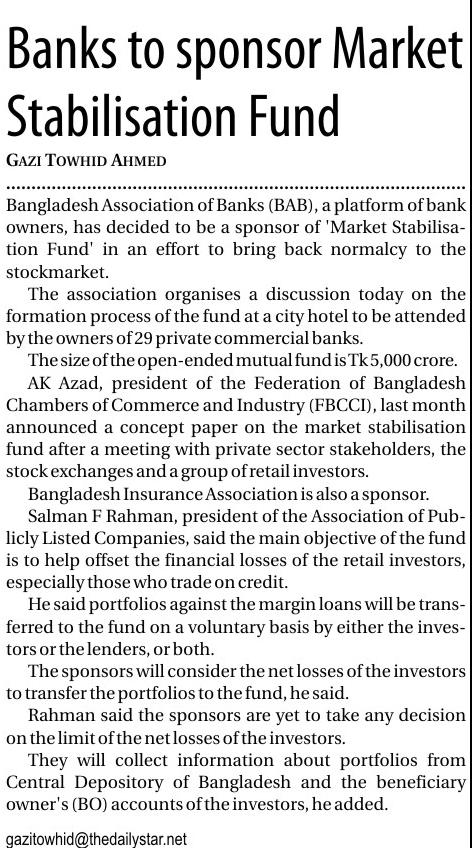 Banks to sponsor Market Stabilisation Fund

GAZI TOWHID AHMED

Bangladesh Association of Banks (BAB), a platform of bank owners, has decided to be a sponsor of 'Market Stabilisation Fund' in an effort to bring back normalcy to the stockmarket.

The association organises a discussion today on the formation process of the fund at a city hotel to be attended by the owners of 29 private commercial banks.

The size of the open-ended mutual fund is Tk 5,000 crore.

AK Azad, president of the Federation of Bangladesh Chambers of Commerce and Industry (FBCCI), last month announced a concept paper on the market stabilisation fund after a meeting with private sector stakeholders, the stock exchanges and a group of retail investors.

Bangladesh Insurance Association is also a sponsor.

Salman F Rahman, president of the Association of Publicly Listed Companies, said the main objective of the fund is to help offset the financial losses of the retail investors, especially those who trade on credit.

He said portfolios against the margin loans will be transferred to the fund on a voluntary basis by either the investors or the lenders, or both.

The sponsors will consider the net losses of the investors to transfer the portfolios to the fund, he said.

Rahman said the sponsors are yet to take any decision on the limit of the net losses of the investors.

They will collect information about portfolios from Central Depository of Bangladesh and the beneficiary owner's (BO) accounts of the investors, he added.

gazitowhid@thedailystar.net